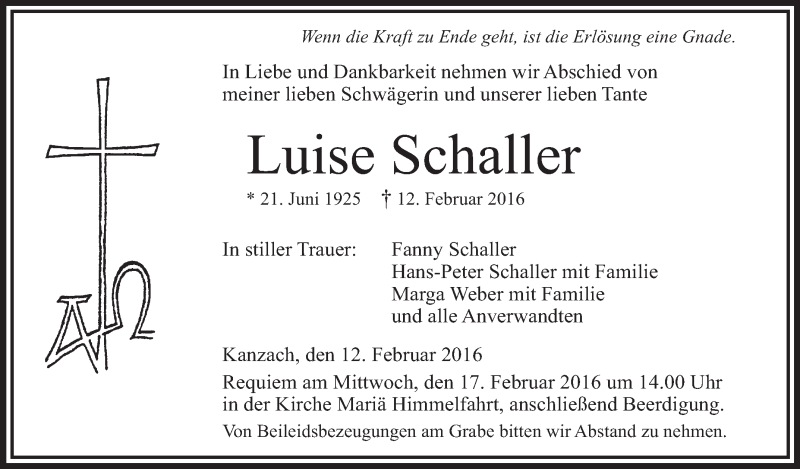 Wenn die Kraft zu Ende geht, ist die Erlösung eine Gnade.

In Liebe und Dankbarkeit nehmen wir Abschied von meiner lieben Schwägerin und unserer lieben Tante

Luise Schaller

* 21. Juni 1925 † 12. Februar 2016

In stiller Trauer: Fanny Schaller
Hans-Peter Schaller mit Familie
Marga Weber mit Familie
und alle Anverwandten

Kanzach, den 12. Februar 2016

Requiem am Mittwoch, den 17. Februar 2016 um 14.00 Uhr in der Kirche Mariä Himmelfahrt, anschließend Beerdigung.

Von Beileidsbezeugungen am Grabe bitten wir Abstand zu nehmen.